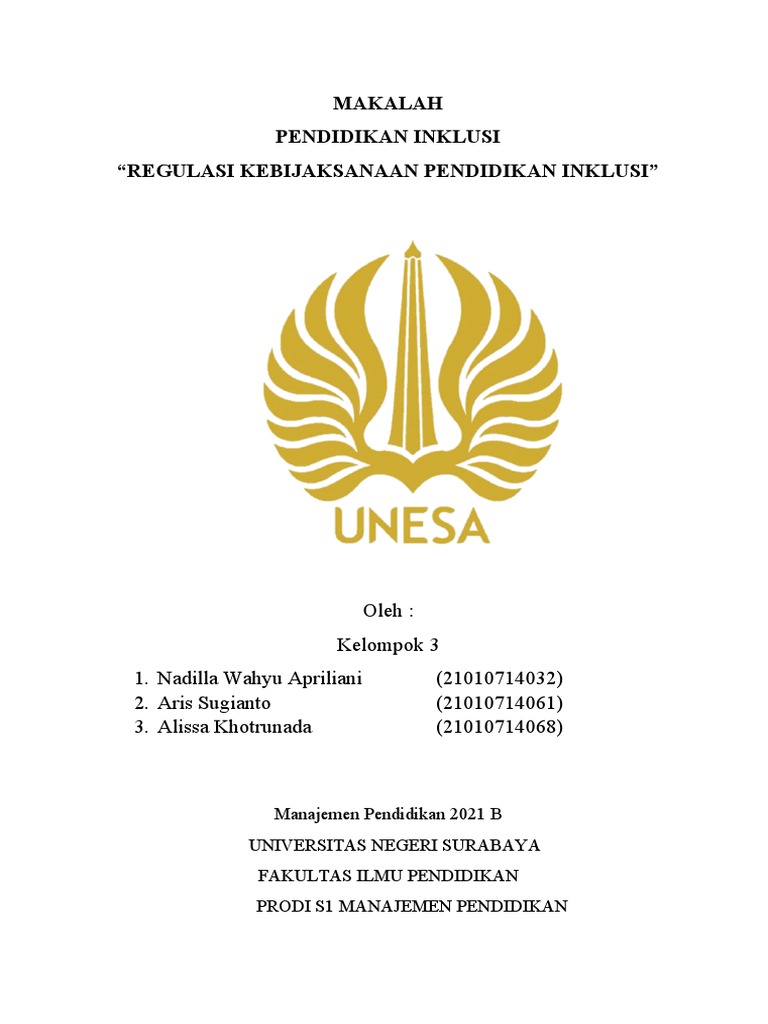 MAKALAH
PENDIDIKAN INKLUSI
“REGULASI KEBIJAKSANAAN PENDIDIKAN INKLUSI”

UNESA

Oleh :
Kelompok 3

1. Nadilla Wahyu Apriliani (21010714032)
2. Aris Sugianto (21010714061)
3. Alissa Khotrunada (21010714068)

Manajemen Pendidikan 2021 B
UNIVERSITAS NEGERI SURABAYA
FAKULTAS ILMU PENDIDIKAN
PRODI S1 MANAJEMEN PENDIDIKAN